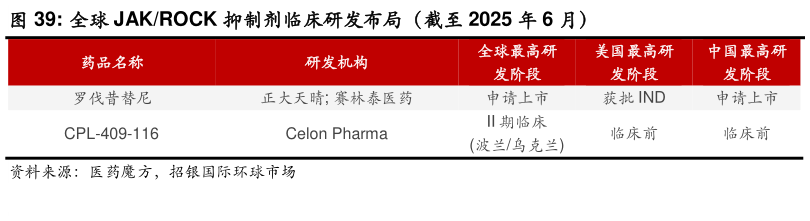 图 39: 全球 JAK/ROCK 抑制剂临床研发布局（截至 2025 年 6 月）

| 药品名称 | 研发机构 | 全球最高研发阶段 | 美国最高研发阶段 | 中国最高研发阶段 |
|---|---|---|---|---|
| 罗伐昔替尼 | 正大天晴; 赛林泰医药 | 申请上市 | 获批 IND | 申请上市 |
| CPL-409-116 | Celon Pharma | II 期临床 (波兰/乌克兰) | 临床前 | 临床前 |

资料来源：医药魔方，招银国际环球市场